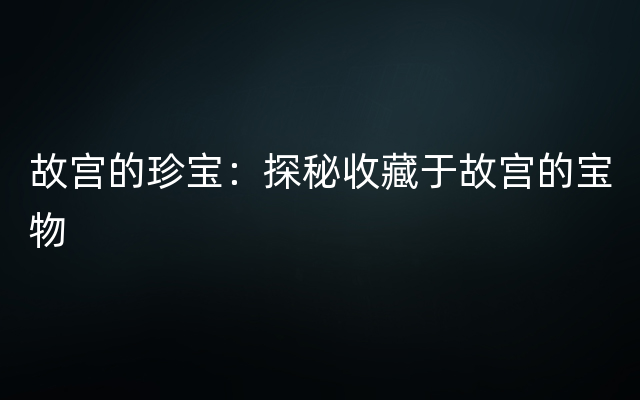 故宫的珍宝：探秘收藏于故宫的宝物